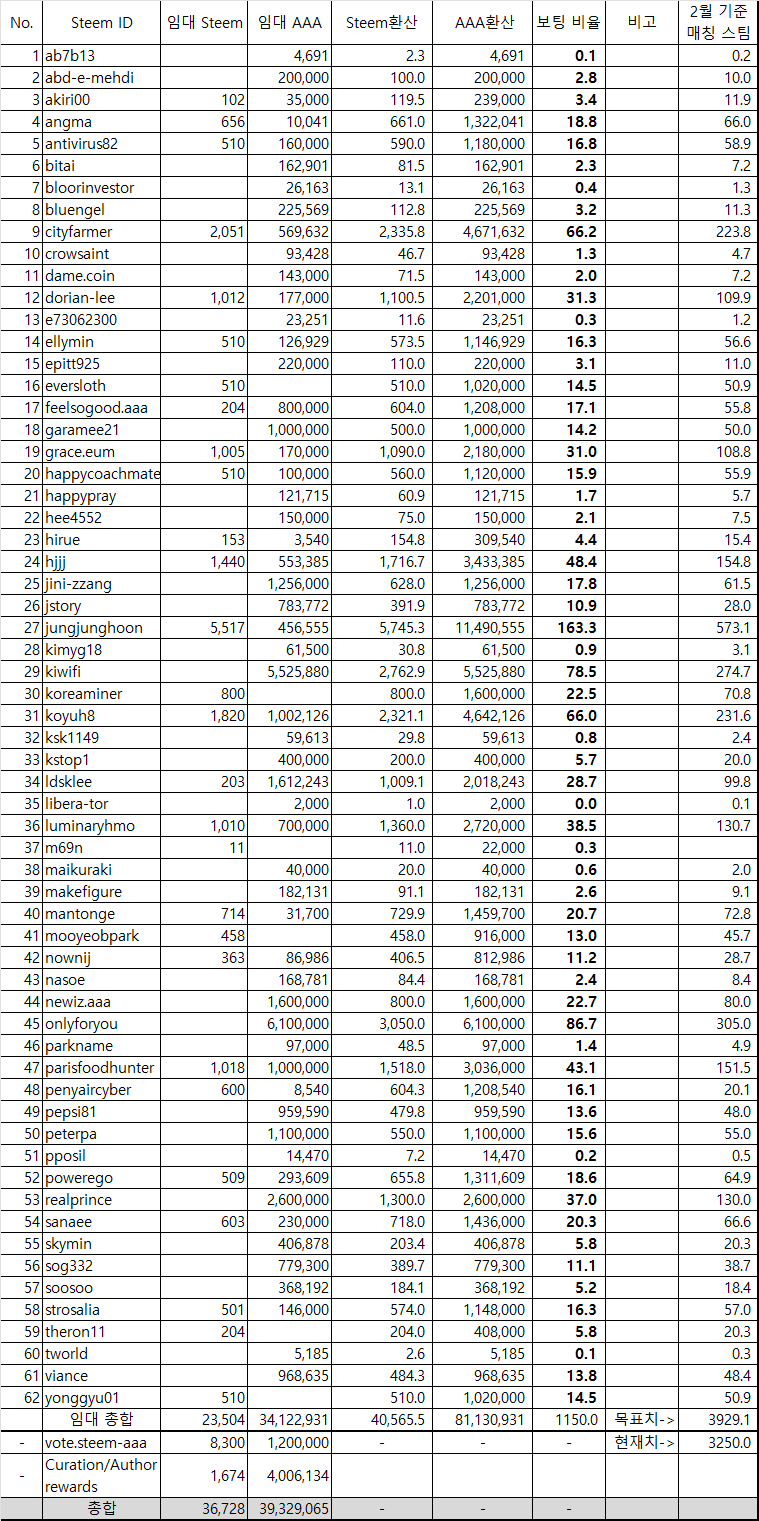 | No. | Steem ID | 임대 Steem | 임대 AAA | Steem환산 | AAA환산 | 보팅 비율 | 비고 | 2월 기준 매칭 스팀 |
|---|---|---|---|---|---|---|---|---|
| 1 | ab7b13 | | 4,691 | 2.3 | 4,691 | 0.1 | | 0.2 |
| 2 | abd-e-mehdi | | 200,000 | 100.0 | 200,000 | 2.8 | | 10.0 |
| 3 | akiri00 | 102 | 35,000 | 119.5 | 239,000 | 3.4 | | 11.9 |
| 4 | angma | 656 | 10,041 | 661.0 | 1,322,041 | 18.8 | | 66.0 |
| 5 | antivirus82 | 510 | 160,000 | 590.0 | 1,180,000 | 16.8 | | 58.9 |
| 6 | bitai | | 162,901 | 81.5 | 162,901 | 2.3 | | 7.2 |
| 7 | bloorinvestor | | 26,163 | 13.1 | 26,163 | 0.4 | | 1.3 |
| 8 | bluengel | | 225,569 | 112.8 | 225,569 | 3.2 | | 11.3 |
| 9 | cityfarmer | 2,051 | 569,632 | 2,335.8 | 4,671,632 | 66.2 | | 223.8 |
| 10 | crowsaint | | 93,428 | 46.7 | 93,428 | 1.3 | | 4.7 |
| 11 | dame.coin | | 143,000 | 71.5 | 143,000 | 2.0 | | 7.2 |
| 12 | dorian-lee | 1,012 | 177,000 | 1,100.5 | 2,201,000 | 31.3 | | 109.9 |
| 13 | e73062300 | | 23,251 | 11.6 | 23,251 | 0.3 | | 1.2 |
| 14 | ellymin | 510 | 126,929 | 573.5 | 1,146,929 | 16.3 | | 56.6 |
| 15 | epitt925 | | 220,000 | 110.0 | 220,000 | 3.1 | | 11.0 |
| 16 | eversloth | 510 | | 510.0 | 1,020,000 | 14.5 | | 50.9 |
| 17 | feelsogood.aaa | 204 | 800,000 | 604.0 | 1,208,000 | 17.1 | | 55.8 |
| 18 | garamee21 | | 1,000,000 | 500.0 | 1,000,000 | 14.2 | | 50.0 |
| 19 | grace.eum | 1,005 | 170,000 | 1,090.0 | 2,180,000 | 31.0 | | 108.8 |
| 20 | happycoachmate | 510 | 100,000 | 560.0 | 1,120,000 | 15.9 | | 55.9 |
| 21 | happypray | | 121,715 | 60.9 | 121,715 | 1.7 | | 5.7 |
| 22 | hee4552 | | 150,000 | 75.0 | 150,000 | 2.1 | | 7.5 |
| 23 | hirue | 153 | 3,540 | 154.8 | 309,540 | 4.4 | | 15.4 |
| 24 | hjjj | 1,440 | 553,385 | 1,716.7 | 3,433,385 | 48.4 | | 154.8 |
| 25 | jini-zzang | | 1,256,000 | 628.0 | 1,256,000 | 17.8 | | 61.5 |
| 26 | jstory | | 783,772 | 391.9 | 783,772 | 10.9 | | 28.0 |
| 27 | jungjunghoon | 5,517 | 456,555 | 5,745.3 | 11,490,555 | 163.3 | | 573.1 |
| 28 | kimyg18 | | 61,500 | 30.8 | 61,500 | 0.9 | | 3.1 |
| 29 | kiwifi | | 5,525,880 | 2,762.9 | 5,525,880 | 78.5 | | 274.7 |
| 30 | koreaminer | 800 | | 800.0 | 1,600,000 | 22.5 | | 70.8 |
| 31 | koyuh8 | 1,820 | 1,002,126 | 2,321.1 | 4,642,126 | 66.0 | | 231.6 |
| 32 | ksk1149 | | 59,613 | 29.8 | 59,613 | 0.8 | | 2.4 |
| 33 | kstop1 | | 400,000 | 200.0 | 400,000 | 5.7 | | 20.0 |
| 34 | ldsklee | 203 | 1,612,243 | 1,009.1 | 2,018,243 | 28.7 | | 99.8 |
| 35 | libera-tor | | 2,000 | 1.0 | 2,000 | 0.0 | | 0.1 |
| 36 | luminaryhmo | 1,010 | 700,000 | 1,360.0 | 2,720,000 | 38.5 | | 130.7 |
| 37 | m69n | 11 | | 11.0 | 22,000 | 0.3 | | |
| 38 | maikuraki | | 40,000 | 20.0 | 40,000 | 0.6 | | 2.0 |
| 39 | makefigure | | 182,131 | 91.1 | 182,131 | 2.6 | | 9.1 |
| 40 | mantonge | 714 | 31,700 | 729.9 | 1,459,700 | 20.7 | | 72.8 |
| 41 | mooyeobpark | 458 | | 458.0 | 916,000 | 13.0 | | 45.7 |
| 42 | nownij | 363 | 86,986 | 406.5 | 812,986 | 11.2 | | 28.7 |
| 43 | nasoe | | 168,781 | 84.4 | 168,781 | 2.4 | | 8.4 |
| 44 | newiz.aaa | | 1,600,000 | 800.0 | 1,600,000 | 22.7 | | 80.0 |
| 45 | onlyforyou | | 6,100,000 | 3,050.0 | 6,100,000 | 86.7 | | 305.0 |
| 46 | parkname | | 97,000 | 48.5 | 97,000 | 1.4 | | 4.9 |
| 47 | parisfoodhunter | 1,018 | 1,000,000 | 1,518.0 | 3,036,000 | 43.1 | | 151.5 |
| 48 | penyaircyber | 600 | 8,540 | 604.3 | 1,208,540 | 16.1 | | 20.1 |
| 49 | pepsi81 | | 959,590 | 479.8 | 959,590 | 13.6 | | 48.0 |
| 50 | peterpa | | 1,100,000 | 550.0 | 1,100,000 | 15.6 | | 55.0 |
| 51 | pposil | | 14,470 | 7.2 | 14,470 | 0.2 | | 0.5 |
| 52 | powerego | 509 | 293,609 | 655.8 | 1,311,609 | 18.6 | | 64.9 |
| 53 | realprince | | 2,600,000 | 1,300.0 | 2,600,000 | 37.0 | | 130.0 |
| 54 | sanaee | 603 | 230,000 | 718.0 | 1,436,000 | 20.3 | | 66.6 |
| 55 | skymin | | 406,878 | 203.4 | 406,878 | 5.8 | | 20.3 |
| 56 | sog332 | | 779,300 | 389.7 | 779,300 | 11.1 | | 38.7 |
| 57 | soosoo | | 368,192 | 184.1 | 368,192 | 5.2 | | 18.4 |
| 58 | strosalia | 501 | 146,000 | 574.0 | 1,148,000 | 16.3 | | 57.0 |
| 59 | theron11 | 204 | | 204.0 | 408,000 | 5.8 | | 20.3 |
| 60 | tworld | | 5,185 | 2.6 | 5,185 | 0.1 | | 0.3 |
| 61 | viance | | 968,635 | 484.3 | 968,635 | 13.8 | | 48.4 |
| 62 | yonggyu01 | 510 | | 510.0 | 1,020,000 | 14.5 | | 50.9 |
| | 임대 총합 | 23,504 | 34,122,931 | 40,565.5 | 81,130,931 | 1150.0 | 목표치-> | 3929.1 |
| - | vote.steem-aaa | 8,300 | 1,200,000 | - | - | - | 현재치-> | 3250.0 |
| - | Curation/Author rewards | 1,674 | 4,006,134 | | | | | |
| | 총합 | 36,728 | 39,329,065 | - | - | - | | |